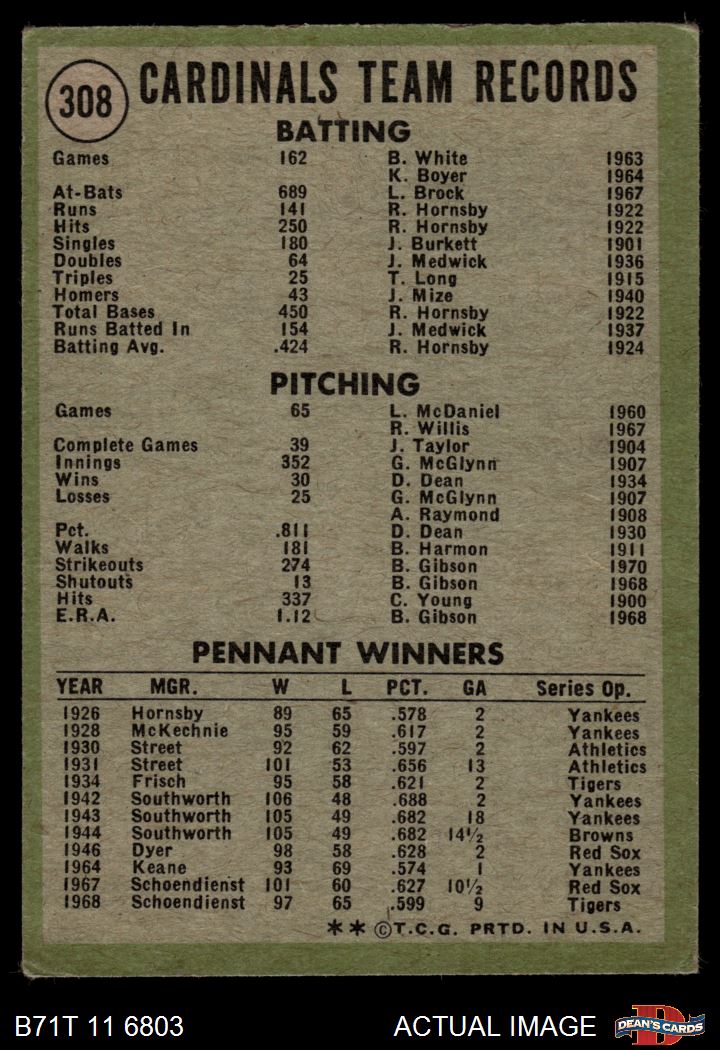 308 CARDINALS TEAM RECORDS

BATTING

| | | | |
|---|---|---|---|
| Games | 162 | B. White | 1963 |
| | | K. Boyer | 1964 |
| At-Bats | 689 | L. Brock | 1967 |
| Runs | 141 | R. Hornsby | 1922 |
| Hits | 250 | R. Hornsby | 1922 |
| Singles | 180 | J. Burkett | 1901 |
| Doubles | 64 | J. Medwick | 1936 |
| Triples | 25 | T. Long | 1915 |
| Homers | 43 | J. Mize | 1940 |
| Total Bases | 450 | R. Hornsby | 1922 |
| Runs Batted In | 154 | J. Medwick | 1937 |
| Batting Avg. | .424 | R. Hornsby | 1924 |

PITCHING

| | | | |
|---|---|---|---|
| Games | 65 | L. McDaniel | 1960 |
| | | R. Willis | 1967 |
| Complete Games | 39 | J. Taylor | 1904 |
| Innings | 352 | G. McGlynn | 1907 |
| Wins | 30 | D. Dean | 1934 |
| Losses | 25 | G. McGlynn | 1907 |
| | | A. Raymond | 1908 |
| Pct. | .811 | D. Dean | 1930 |
| Walks | 181 | B. Harmon | 1911 |
| Strikeouts | 274 | B. Gibson | 1970 |
| Shutouts | 13 | B. Gibson | 1968 |
| Hits | 337 | C. Young | 1900 |
| E.R.A. | 1.12 | B. Gibson | 1968 |

PENNANT WINNERS

| YEAR | MGR. | W | L | PCT. | GA | Series Op. |
|---|---|---|---|---|---|---|
| 1926 | Hornsby | 89 | 65 | .578 | 2 | Yankees |
| 1928 | McKechnie | 95 | 59 | .617 | 2 | Yankees |
| 1930 | Street | 92 | 62 | .597 | 2 | Athletics |
| 1931 | Street | 101 | 53 | .656 | 13 | Athletics |
| 1934 | Frisch | 95 | 58 | .621 | 2 | Tigers |
| 1942 | Southworth | 106 | 48 | .688 | 2 | Yankees |
| 1943 | Southworth | 105 | 49 | .682 | 18 | Yankees |
| 1944 | Southworth | 105 | 49 | .682 | 14½ | Browns |
| 1946 | Dyer | 98 | 58 | .628 | 2 | Red Sox |
| 1964 | Keane | 93 | 69 | .574 | 1 | Yankees |
| 1967 | Schoendienst | 101 | 60 | .627 | 10½ | Red Sox |
| 1968 | Schoendienst | 97 | 65 | .599 | 9 | Tigers |

** ©T.C.G. PRTD. IN U.S.A.

B71T 11 6803 ACTUAL IMAGE DEAN'S CARDS